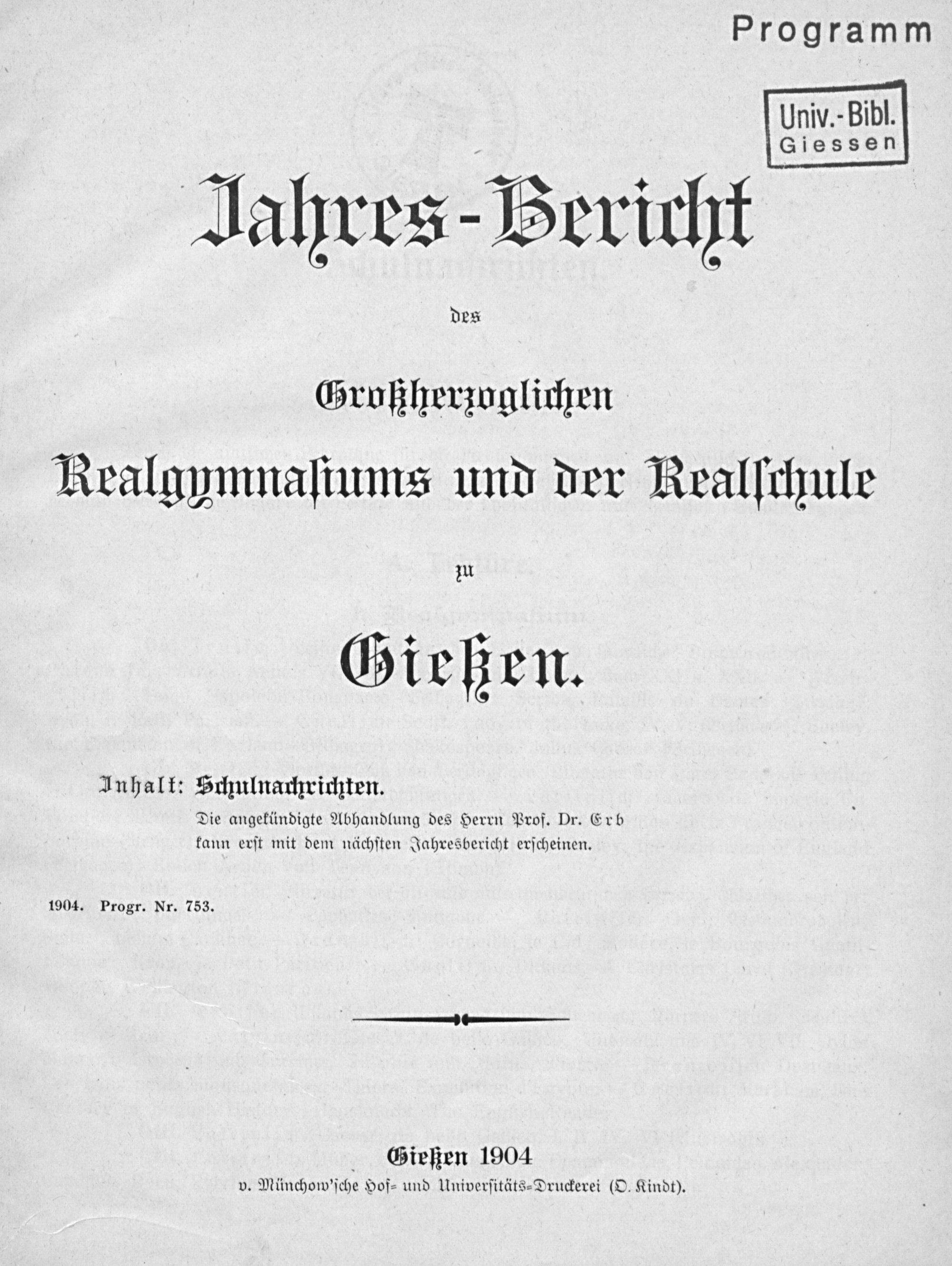 Programm

Univ.-Bibl. Giessen

Jahres-Bericht

des

Großherzoglichen Realgymnasiums und der Realschule

zu

Gießen.

Inhalt: Schulnachrichten.
Die angekündigte Abhandlung des Herrn Prof. Dr. Erb kann erst mit dem nächsten Jahresbericht erscheinen.

1904. Progr. Nr. 753.

Gießen 1904
v. Münchow'sche Hof- und Universitäts-Druckerei (O. Kindt).